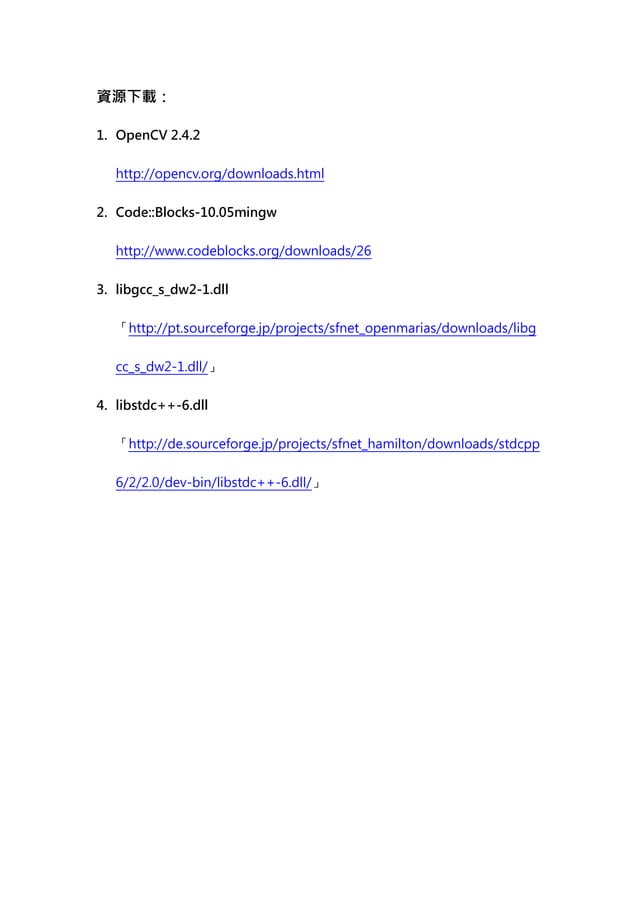 資源下載：

1. OpenCV 2.4.2

http://opencv.org/downloads.html

2. Code::Blocks-10.05mingw

http://www.codeblocks.org/downloads/26

3. libgcc_s_dw2-1.dll

「http://pt.sourceforge.jp/projects/sfnet_openmarias/downloads/libgcc_s_dw2-1.dll/」

4. libstdc++-6.dll

「http://de.sourceforge.jp/projects/sfnet_hamilton/downloads/stdcpp6/2/2.0/dev-bin/libstdc++-6.dll/」